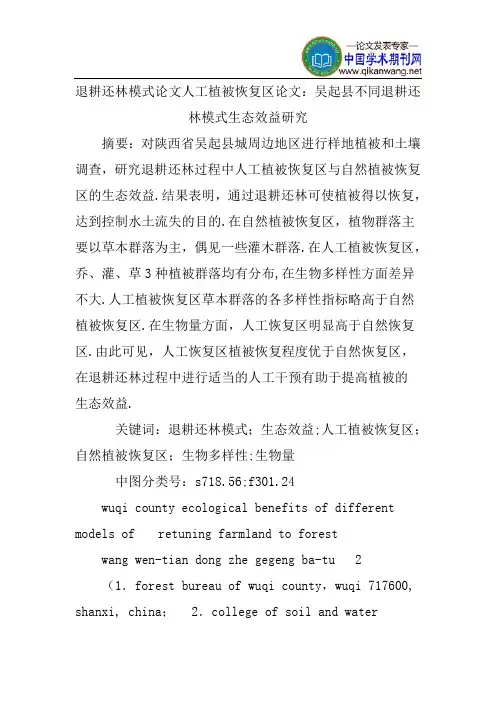 —论文发表专家—
中国学术期刊网
www.qikanwang.net

退耕还林模式论文人工植被恢复区论文：吴起县不同退耕还林模式生态效益研究

摘要：对陕西省吴起县城周边地区进行样地植被和土壤调查，研究退耕还林过程中人工植被恢复区与自然植被恢复区的生态效益.结果表明，通过退耕还林可使植被得以恢复，达到控制水土流失的目的.在自然植被恢复区，植物群落主要以草本群落为主，偶见一些灌木群落.在人工植被恢复区，乔、灌、草3种植被群落均有分布,在生物多样性方面差异不大.人工植被恢复区草本群落的各多样性指标略高于自然植被恢复区.在生物量方面，人工恢复区明显高于自然恢复区.由此可见，人工恢复区植被恢复程度优于自然恢复区，在退耕还林过程中进行适当的人工干预有助于提高植被的生态效益.

关键词：退耕还林模式；生态效益;人工植被恢复区；自然植被恢复区；生物多样性;生物量

中图分类号：s718.56;f301.24

wuqi county ecological benefits of different models of retuning farmland to forest

wang wen-tian dong zhe gegeng ba-tu 2

（1. forest bureau of wuqi county，wuqi 717600, shanxi, china； 2. college of soil and water